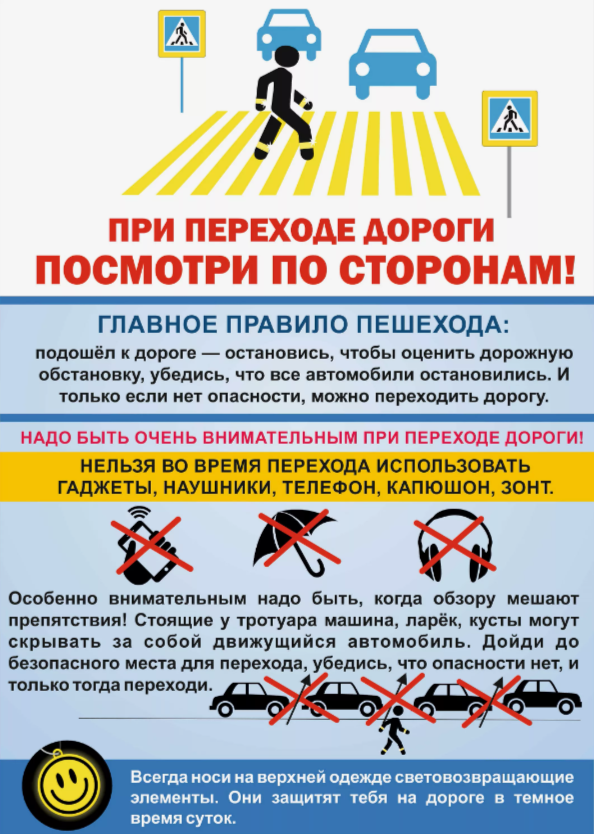 ПРИ ПЕРЕХОДЕ ДОРОГИ
ПОСМОТРИ ПО СТОРОНАМ!

ГЛАВНОЕ ПРАВИЛО ПЕШЕХОДА:

подошёл к дороге — остановись, чтобы оценить дорожную обстановку, убедись, что все автомобили остановились. И только если нет опасности, можно переходить дорогу.

НАДО БЫТЬ ОЧЕНЬ ВНИМАТЕЛЬНЫМ ПРИ ПЕРЕХОДЕ ДОРОГИ!

НЕЛЬЗЯ ВО ВРЕМЯ ПЕРЕХОДА ИСПОЛЬЗОВАТЬ ГАДЖЕТЫ, НАУШНИКИ, ТЕЛЕФОН, КАПЮШОН, ЗОНТ.

Особенно внимательным надо быть, когда обзору мешают препятствия! Стоящие у тротуара машина, ларёк, кусты могут скрывать за собой движущийся автомобиль. Дойди до безопасного места для перехода, убедись, что опасности нет, и только тогда переходи.

Всегда носи на верхней одежде световозвращающие элементы. Они защитят тебя на дороге в темное время суток.